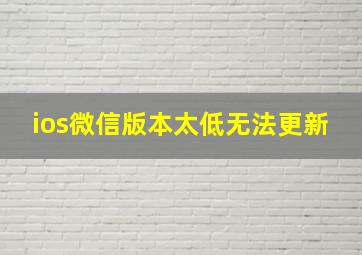 ios微信版本太低无法更新